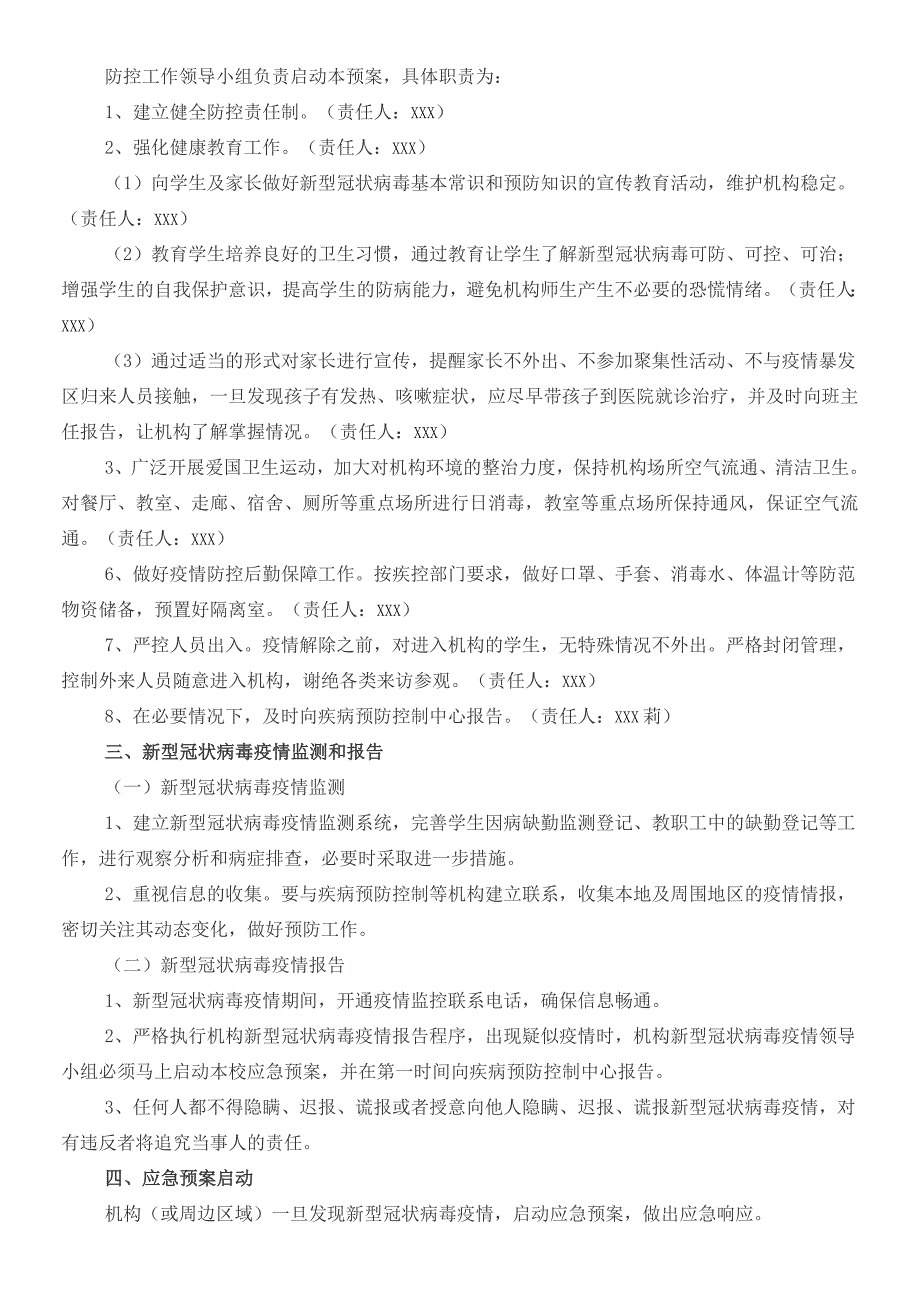 防控工作领导小组负责启动本预案，具体职责为：

1、建立健全防控责任制。（责任人：XXX）

2、强化健康教育工作。（责任人：XXX）

（1）向学生及家长做好新型冠状病毒基本常识和预防知识的宣传教育活动，维护机构稳定。（责任人：XXX）

（2）教育学生培养良好的卫生习惯，通过教育让学生了解新型冠状病毒可防、可控、可治；增强学生的自我保护意识，提高学生的防病能力，避免机构师生产生不必要的恐慌情绪。（责任人：XXX）

（3）通过适当的形式对家长进行宣传，提醒家长不外出、不参加聚集性活动、不与疫情暴发区归来人员接触，一旦发现孩子有发热、咳嗽症状，应尽早带孩子到医院就诊治疗，并及时向班主任报告，让机构了解掌握情况。（责任人：XXX）

3、广泛开展爱国卫生运动，加大对机构环境的整治力度，保持机构场所空气流通、清洁卫生。对餐厅、教室、走廊、宿舍、厕所等重点场所进行日消毒，教室等重点场所保持通风，保证空气流通。（责任人：XXX）

6、做好疫情防控后勤保障工作。按疾控部门要求，做好口罩、手套、消毒水、体温计等防范物资储备，预置好隔离室。（责任人：XXX）

7、严控人员出入。疫情解除之前，对进入机构的学生，无特殊情况不外出。严格封闭管理，控制外来人员随意进入机构，谢绝各类来访参观。（责任人：XXX）

8、在必要情况下，及时向疾病预防控制中心报告。（责任人：XXX 莉）

三、新型冠状病毒疫情监测和报告

（一）新型冠状病毒疫情监测

1、建立新型冠状病毒疫情监测系统，完善学生因病缺勤监测登记、教职工中的缺勤登记等工作，进行观察分析和病症排查，必要时采取进一步措施。

2、重视信息的收集。要与疾病预防控制等机构建立联系，收集本地及周围地区的疫情情报，密切关注其动态变化，做好预防工作。

（二）新型冠状病毒疫情报告

1、新型冠状病毒疫情期间，开通疫情监控联系电话，确保信息畅通。

2、严格执行机构新型冠状病毒疫情报告程序，出现疑似疫情时，机构新型冠状病毒疫情领导小组必须马上启动本校应急预案，并在第一时间向疾病预防控制中心报告。

3、任何人都不得隐瞒、迟报、谎报或者授意向他人隐瞒、迟报、谎报新型冠状病毒疫情，对有违反者将追究当事人的责任。

四、应急预案启动

机构（或周边区域）一旦发现新型冠状病毒疫情，启动应急预案，做出应急响应。